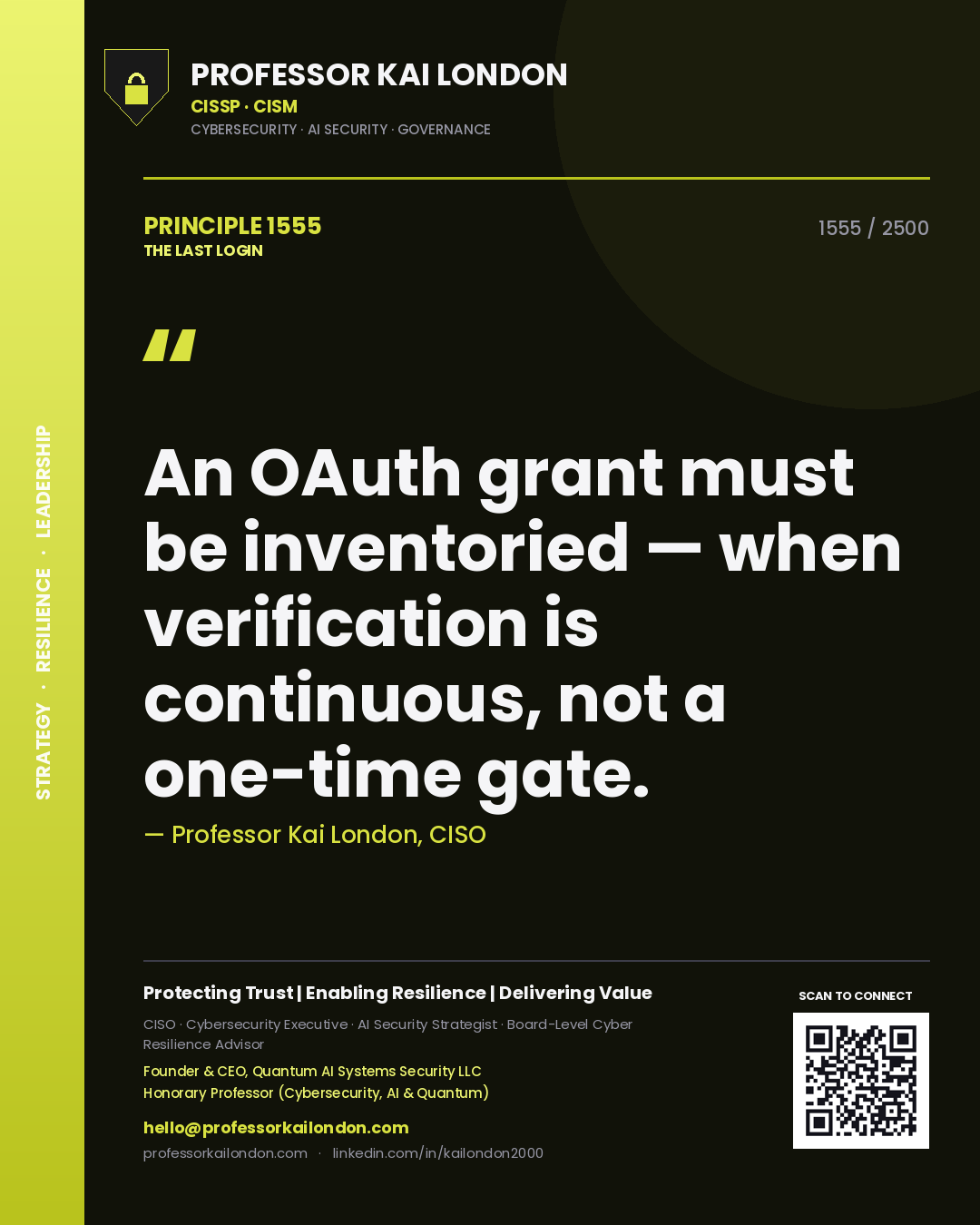 STRATEGY · RESILIENCE · LEADERSHIP

PROFESSOR KAI LONDON
CISSP · CISM
CYBERSECURITY · AI SECURITY · GOVERNANCE

PRINCIPLE 1555
THE LAST LOGIN

1555 / 2500

"

An OAuth grant must be inventoried — when verification is continuous, not a one-time gate.

— Professor Kai London, CISO

Protecting Trust | Enabling Resilience | Delivering Value

CISO · Cybersecurity Executive · AI Security Strategist · Board-Level Cyber Resilience Advisor

Founder & CEO, Quantum AI Systems Security LLC
Honorary Professor (Cybersecurity, AI & Quantum)

hello@professorkailondon.com
professorkailondon.com · linkedin.com/in/kailondon2000

SCAN TO CONNECT